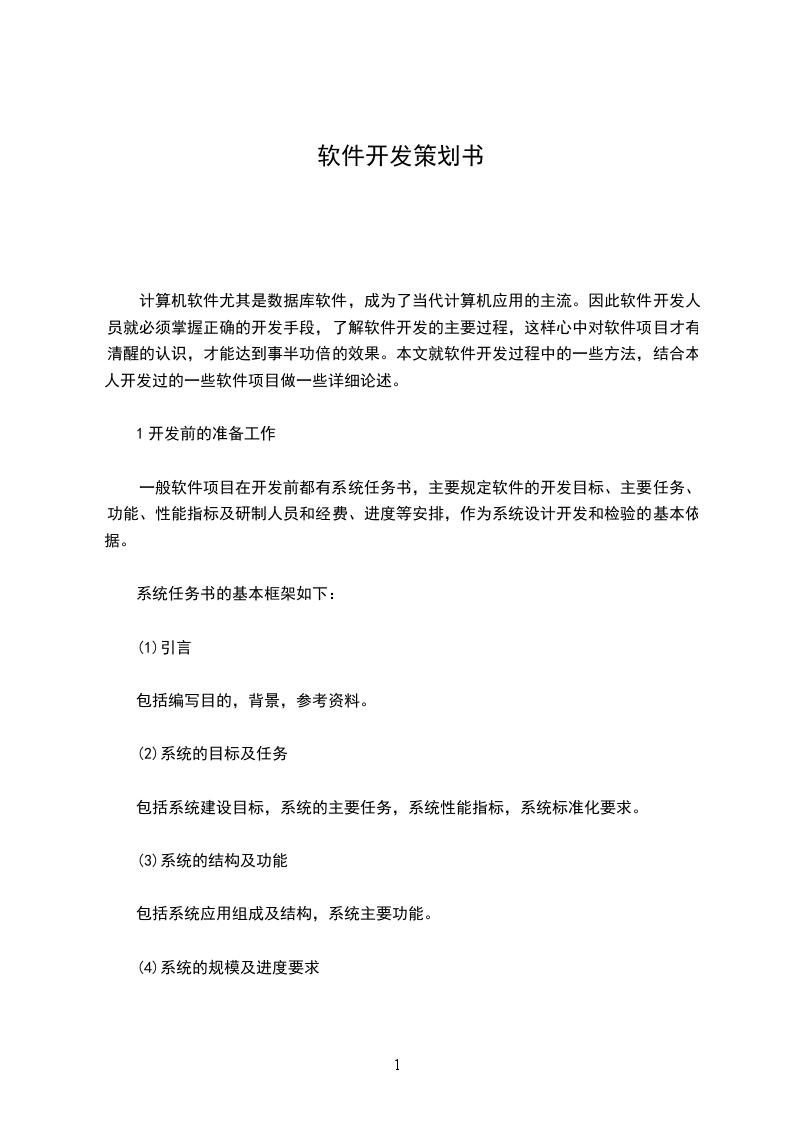 软件开发策划书

计算机软件尤其是数据库软件，成为了当代计算机应用的主流。因此软件开发人员就必须掌握正确的开发手段，了解软件开发的主要过程，这样心中对软件项目才有清醒的认识，才能达到事半功倍的效果。本文就软件开发过程中的一些方法，结合本人开发过的一些软件项目做一些详细论述。

1 开发前的准备工作

一般软件项目在开发前都有系统任务书，主要规定软件的开发目标、主要任务、功能、性能指标及研制人员和经费、进度等安排，作为系统设计开发和检验的基本依据。

系统任务书的基本框架如下：

(1)引言

包括编写目的，背景，参考资料。

(2)系统的目标及任务

包括系统建设目标，系统的主要任务，系统性能指标，系统标准化要求。

(3)系统的结构及功能

包括系统应用组成及结构，系统主要功能。

(4)系统的规模及进度要求

1